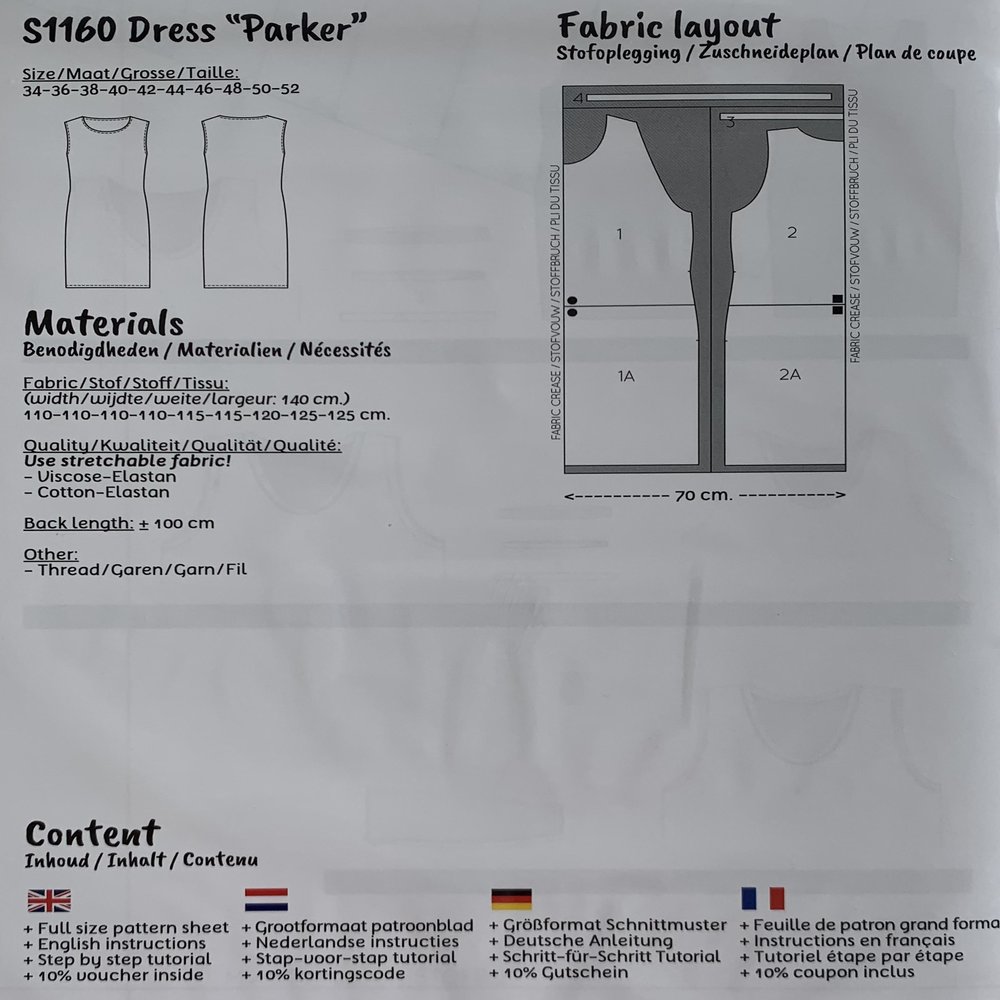 S1160 Dress "Parker"

Size/Maat/Grosse/Taille:
34-36-38-40-42-44-46-48-50-52

Materials
Benodigdheden / Materialien / Nécessités

Fabric/Stof/Stoff/Tissu:
(width/wijdte/weite/largeur: 140 cm.)
110-110-110-110-115-115-120-125-125 cm.

Quality/Kwaliteit/Qualität/Qualité:
Use stretchable fabric!
- Viscose-Elastan
- Cotton-Elastan

Back length: ± 100 cm

Other:
- Thread/Garen/Garn/Fil

Fabric layout
Stofoplegging / Zuschneideplan / Plan de coupe

4
3
1
2
1A
2A
FABRIC CREASE / STOFVOUW / STOFFBRUCH / PLI DU TISSU
FABRIC CREASE / STOFVOUW / STOFFBRUCH / PLI DU TISSU
<---------- 70 cm. ---------->

Content
Inhoud / Inhalt / Contenu

+ Full size pattern sheet
+ English instructions
+ Step by step tutorial
+ 10% voucher inside

+ Grootformaat patroonblad
+ Nederlandse instructies
+ Stap-voor-stap tutorial
+ 10% kortingscode

+ Größformat Schnittmuster
+ Deutsche Anleitung
+ Schritt-für-Schritt Tutorial
+ 10% Gutschein

+ Feuille de patron grand forma
+ Instructions en français
+ Tutoriel étape par étape
+ 10% coupon inclus